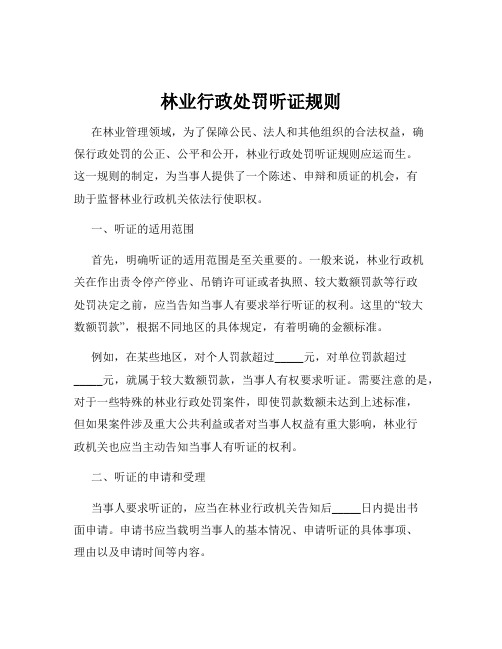 林业行政处罚听证规则

在林业管理领域，为了保障公民、法人和其他组织的合法权益，确保行政处罚的公正、公平和公开，林业行政处罚听证规则应运而生。这一规则的制定，为当事人提供了一个陈述、申辩和质证的机会，有助于监督林业行政机关依法行使职权。

一、听证的适用范围

首先，明确听证的适用范围是至关重要的。一般来说，林业行政机关在作出责令停产停业、吊销许可证或者执照、较大数额罚款等行政处罚决定之前，应当告知当事人有要求举行听证的权利。这里的“较大数额罚款”，根据不同地区的具体规定，有着明确的金额标准。

例如，在某些地区，对个人罚款超过_____元，对单位罚款超过_____元，就属于较大数额罚款，当事人有权要求听证。需要注意的是，对于一些特殊的林业行政处罚案件，即使罚款数额未达到上述标准，但如果案件涉及重大公共利益或者对当事人权益有重大影响，林业行政机关也应当主动告知当事人有听证的权利。

二、听证的申请和受理

当事人要求听证的，应当在林业行政机关告知后_____日内提出书面申请。申请书应当载明当事人的基本情况、申请听证的具体事项、理由以及申请时间等内容。